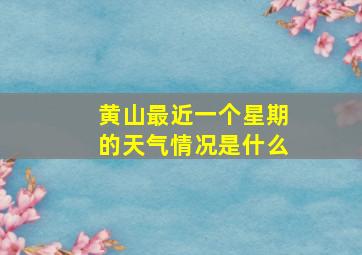 黄山最近一个星期的天气情况是什么